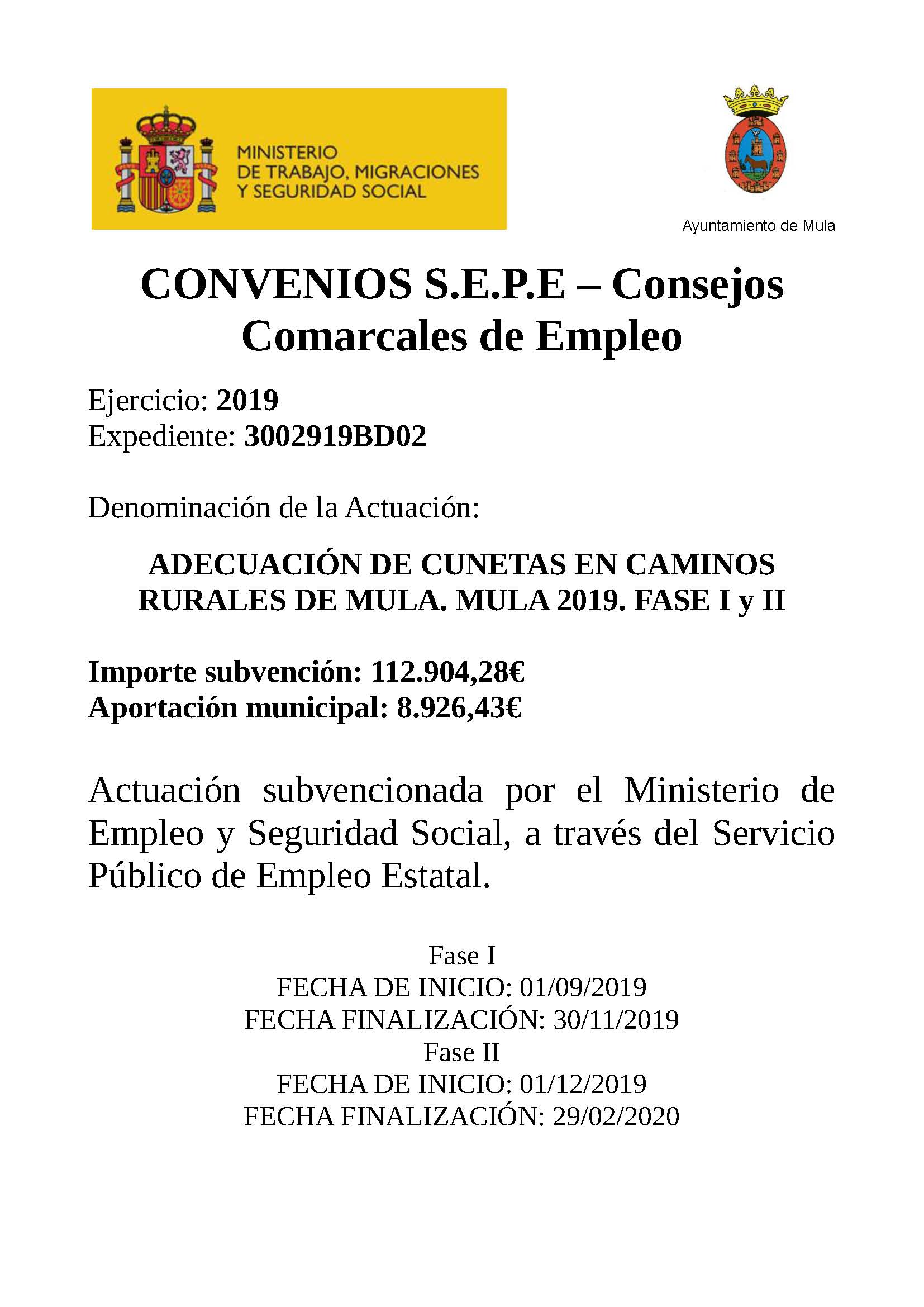 MINISTERIO
DE TRABAJO, MIGRACIONES
Y SEGURIDAD SOCIAL

Ayuntamiento de Mula

CONVENIOS S.E.P.E – Consejos Comarcales de Empleo

Ejercicio: 2019
Expediente: 3002919BD02

Denominación de la Actuación:

ADECUACIÓN DE CUNETAS EN CAMINOS RURALES DE MULA. MULA 2019. FASE I y II

Importe subvención: 112.904,28€
Aportación municipal: 8.926,43€

Actuación subvencionada por el Ministerio de Empleo y Seguridad Social, a través del Servicio Público de Empleo Estatal.

Fase I
FECHA DE INICIO: 01/09/2019
FECHA FINALIZACIÓN: 30/11/2019
Fase II
FECHA DE INICIO: 01/12/2019
FECHA FINALIZACIÓN: 29/02/2020